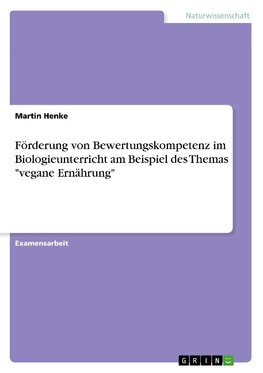 Naturwissenschaft

Martin Henke

Förderung von Bewertungskompetenz im Biologieunterricht am Beispiel des Themas "vegane Ernährung"

Examensarbeit

GRIN